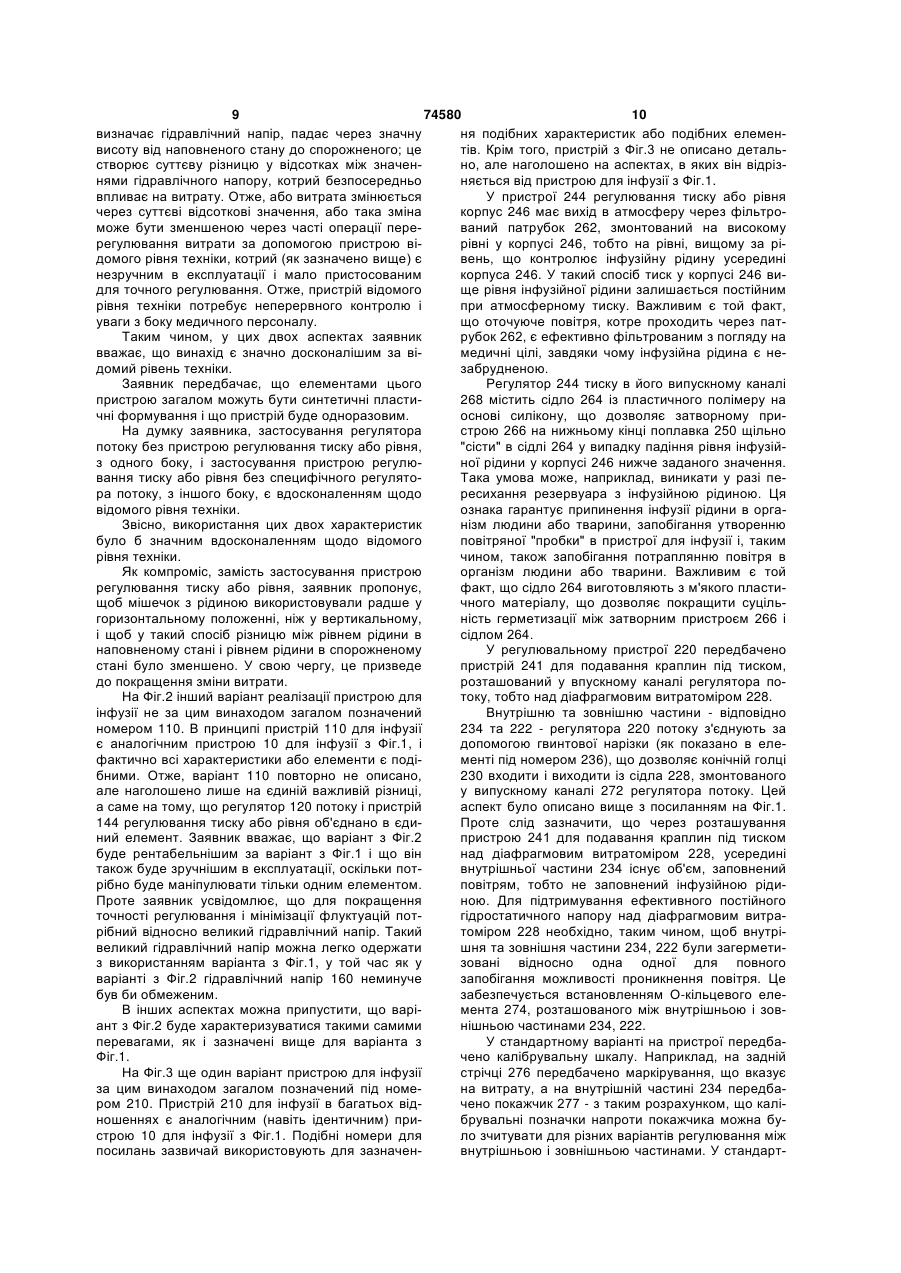 9 74580 10

визначає гідравлічний напір, падає через значну висоту від наповненого стану до спорожненого; це створює суттєву різницю у відсотках між значеннями гідравлічного напору, котрий безпосередньо впливає на витрату. Отже, або витрата змінюється через суттєві відсоткові значення, або така зміна може бути зменшеною через часті операції перерегулювання витрати за допомогою пристрою відомого рівня техніки, котрий (як зазначено вище) є незручним в експлуатації і мало пристосованим для точного регулювання. Отже, пристрій відомого рівня техніки потребує неперервного контролю і уваги з боку медичного персоналу.

Таким чином, у цих двох аспектах заявник вважає, що винахід є значно досконалішим за відомий рівень техніки.

Заявник передбачає, що елементами цього пристрою загалом можуть бути синтетичні пластичні формування і що пристрій буде одноразовим.

На думку заявника, застосування регулятора потоку без пристрою регулювання тиску або рівня, з одного боку, і застосування пристрою регулювання тиску або рівня без специфічного регулятора потоку, з іншого боку, є вдосконаленням щодо відомого рівня техніки.

Звісно, використання цих двох характеристик було б значним вдосконаленням щодо відомого рівня техніки.

Як компроміс, замість застосування пристрою регулювання тиску або рівня, заявник пропонує, щоб мішечок з рідиною використовували радше у горизонтальному положенні, ніж у вертикальному, і щоб у такий спосіб різницю між рівнем рідини в наповненому стані і рівнем рідини в спорожненому стані було зменшено. У свою чергу, це призведе до покращення зміни витрати.

На Фіг.2 інший варіант реалізації пристрою для інфузії не за цим винаходом загалом позначений номером 110. В принципі пристрій 110 для інфузії є аналогічним пристрою 10 для інфузії з Фіг.1, і фактично всі характеристики або елементи є подібними. Отже, варіант 110 повторно не описано, але наголошено лише на єдиній важливій різниці, а саме на тому, що регулятор 120 потоку і пристрій 144 регулювання тиску або рівня об'єднано в єдиний елемент. Заявник вважає, що варіант з Фіг.2 буде рентабельнішим за варіант з Фіг.1 і що він також буде зручнішим в експлуатації, оскільки потрібно буде маніпулювати тільки одним елементом. Проте заявник усвідомлює, що для покращення точності регулювання і мінімізації флуктуацій потрібний відносно великий гідравлічний напір. Такий великий гідравлічний напір можна легко одержати з використанням варіанта з Фіг.1, у той час як у варіанті з Фіг.2 гідравлічний напір 160 неминуче був би обмеженим.

В інших аспектах можна припустити, що варіант з Фіг.2 буде характеризуватися такими самими перевагами, як і зазначені вище для варіанта з Фіг.1.

На Фіг.3 ще один варіант пристрою для інфузії за цим винаходом загалом позначений під номером 210. Пристрій 210 для інфузії в багатьох відношеннях є аналогічним (навіть ідентичним) пристрою 10 для інфузії з Фіг.1. Подібні номери для посилань зазвичай використовують для зазначення подібних характеристик або подібних елементів. Крім того, пристрій з Фіг.3 не описано детально, але наголошено на аспектах, в яких він відрізняється від пристрою для інфузії з Фіг.1.

У пристрої 244 регулювання тиску або рівня корпус 246 має вихід в атмосферу через фільтрований патрубок 262, змонтований на високому рівні у корпусі 246, тобто на рівні, вищому за рівень, що контролює інфузійну рідину усередині корпуса 246. У такий спосіб тиск у корпусі 246 вище рівня інфузійної рідини залишається постійним при атмосферному тиску. Важливим є той факт, що оточуюче повітря, котре проходить через патрубок 262, є ефективно фільтрованим з погляду на медичні цілі, завдяки чому інфузійна рідина є незабрудненою.

Регулятор 244 тиску в його випускному каналі 268 містить сідло 264 із пластичного полімеру на основі силікону, що дозволяє затворному пристрою 266 на нижньому кінці поплавка 250 щільно "сісти" в сідлі 264 у випадку падіння рівня інфузійної рідини у корпусі 246 нижче заданого значення. Така умова може, наприклад, виникати у разі пересихання резервуара з інфузійною рідиною. Ця ознака гарантує припинення інфузії рідини в організм людини або тварини, запобігання утворенню повітряної "пробки" в пристрої для інфузії і, таким чином, також запобігання потраплянню повітря в організм людини або тварини. Важливим є той факт, що сідло 264 виготовляють з м'якого пластичного матеріалу, що дозволяє покращити суцільність герметизації між затворним пристроєм 266 і сідлом 264.

У регулювальному пристрої 220 передбачено пристрій 241 для подавання краплин під тиском, розташований у впускному каналі регулятора потоку, тобто над діафрагмовим витратоміром 228.

Внутрішню та зовнішню частини - відповідно 234 та 222 - регулятора 220 потоку з'єднують за допомогою гвинтової нарізки (як показано в елементі під номером 236), що дозволяє конічній голці 230 входити і виходити із сідла 228, змонтованого у випускному каналі 272 регулятора потоку. Цей аспект було описано вище з посиланням на Фіг.1. Проте слід зазначити, що через розташування пристрою 241 для подавання краплин під тиском над діафрагмовим витратоміром 228, усередині внутрішньої частини 234 існує об'єм, заповнений повітрям, тобто не заповнений інфузійною рідиною. Для підтримування ефективного постійного гідростатичного напору над діафрагмовим витратоміром 228 необхідно, таким чином, щоб внутрішня та зовнішня частини 234, 222 були загерметизовані відносно одна одної для повного запобігання можливості проникнення повітря. Це забезпечується встановленням О-кільцевого елемента 274, розташованого між внутрішньою і зовнішньою частинами 234, 222.

У стандартному варіанті на пристрої передбачено калібрувальну шкалу. Наприклад, на задній стрічці 276 передбачено маркірування, що вказує на витрату, а на внутрішній частині 234 передбачено покажчик 277 - з таким розрахунком, що калібрувальні позначки напроти покажчика можна було зчитувати для різних варіантів регулювання між внутрішньою і зовнішньою частинами. У стандарт-